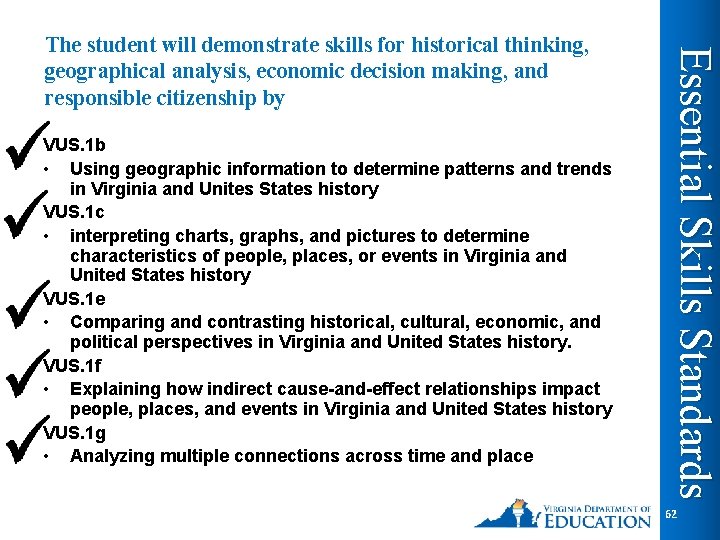 The student will demonstrate skills for historical thinking, geographical analysis, economic decision making, and responsible citizenship by

VUS.1b
• Using geographic information to determine patterns and trends in Virginia and Unites States history

VUS.1c
• interpreting charts, graphs, and pictures to determine characteristics of people, places, or events in Virginia and United States history

VUS.1e
• Comparing and contrasting historical, cultural, economic, and political perspectives in Virginia and United States history.

VUS.1f
• Explaining how indirect cause-and-effect relationships impact people, places, and events in Virginia and United States history

VUS.1g
• Analyzing multiple connections across time and place

Essential Skills Standards

VIRGINIA DEPARTMENT OF EDUCATION

62